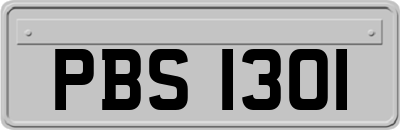 PBS 1301